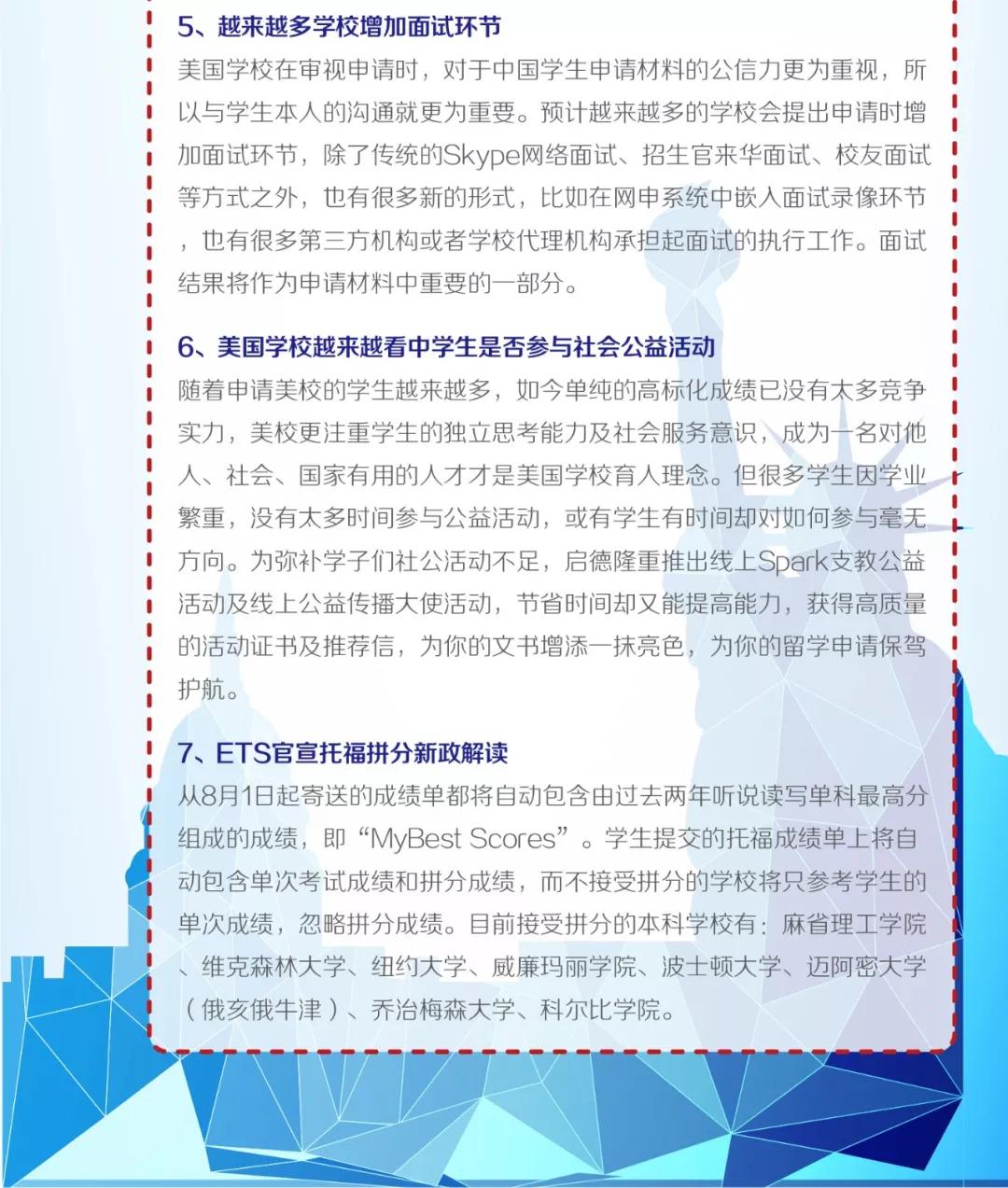 5、越来越多学校增加面试环节

美国学校在审视申请时，对于中国学生申请材料的公信力更为重视，所以与学生本人的沟通就更为重要。预计越来越多的学校会提出申请时增加面试环节，除了传统的Skype网络面试、招生官来华面试、校友面试等方式之外，也有很多新的形式，比如在网申系统中嵌入面试录像环节，也有很多第三方机构或者学校代理机构承担起面试的执行工作。面试结果将作为申请材料中重要的一部分。

6、美国学校越来越看中学生是否参与社会公益活动

随着申请美校的学生越来越多，如今单纯的高标化成绩已没有太多竞争实力，美校更注重学生的独立思考能力及社会服务意识，成为一名对他人、社会、国家有用的人才才是美国学校育人理念。但很多学生因学业繁重，没有太多时间参与公益活动，或有学生有时间却对如何参与毫无方向。为弥补学子们社公活动不足，启德隆重推出线上Spark支教公益活动及线上公益传播大使活动，节省时间却又能提高能力，获得高质量的活动证书及推荐信，为你的文书增添一抹亮色，为你的留学申请保驾护航。

7、ETS官宣托福拼分新政解读

从8月1日起寄送的成绩单都将自动包含由过去两年听说读写单科最高分组成的成绩，即“MyBest Scores”。学生提交的托福成绩单上将自动包含单次考试成绩和拼分成绩，而不接受拼分的学校将只参考学生的单次成绩，忽略拼分成绩。目前接受拼分的本科学校有：麻省理工学院、维克森林大学、纽约大学、威廉玛丽学院、波士顿大学、迈阿密大学（俄亥俄牛津）、乔治梅森大学、科尔比学院。